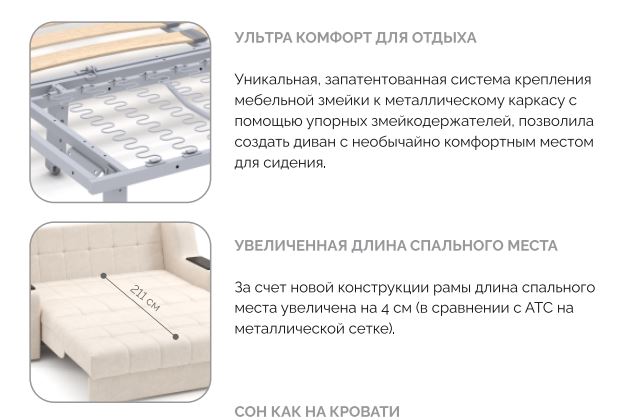 УЛЬТРА КОМФОРТ ДЛЯ ОТДЫХА

Уникальная, запатентованная система крепления мебельной змейки к металлическому каркасу с помощью упорных змейкодержателей, позволила создать диван с необычайно комфортным местом для сидения.

211 см

УВЕЛИЧЕННАЯ ДЛИНА СПАЛЬНОГО МЕСТА

За счет новой конструкции рамы длина спального места увеличена на 4 см (в сравнении с АТС на металлической сетке).

СОН КАК НА КРОВАТИ